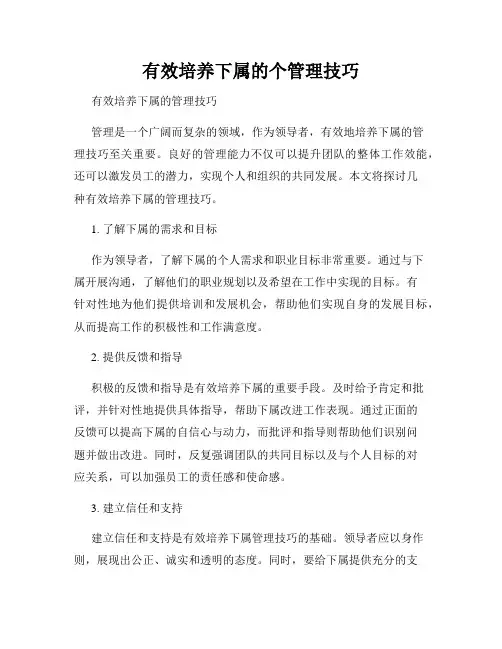 有效培养下属的个管理技巧

有效培养下属的管理技巧

管理是一个广阔而复杂的领域，作为领导者，有效地培养下属的管理技巧至关重要。良好的管理能力不仅可以提升团队的整体工作效能，还可以激发员工的潜力，实现个人和组织的共同发展。本文将探讨几种有效培养下属的管理技巧。

1. 了解下属的需求和目标

作为领导者，了解下属的个人需求和职业目标非常重要。通过与下属开展沟通，了解他们的职业规划以及希望在工作中实现的目标。有针对性地为他们提供培训和发展机会，帮助他们实现自身的发展目标，从而提高工作的积极性和工作满意度。

2. 提供反馈和指导

积极的反馈和指导是有效培养下属的重要手段。及时给予肯定和批评，并针对性地提供具体指导，帮助下属改进工作表现。通过正面的反馈可以提高下属的自信心与动力，而批评和指导则帮助他们识别问题并做出改进。同时，反复强调团队的共同目标以及与个人目标的对应关系，可以加强员工的责任感和使命感。

3. 建立信任和支持

建立信任和支持是有效培养下属管理技巧的基础。领导者应以身作则，展现出公正、诚实和透明的态度。同时，要给下属提供充分的支